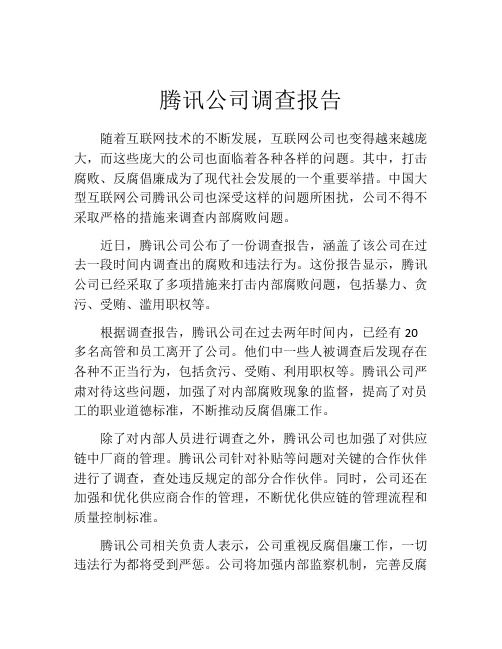 腾讯公司调查报告

随着互联网技术的不断发展，互联网公司也变得越来越庞大，而这些庞大的公司也面临着各种各样的问题。其中，打击腐败、反腐倡廉成为了现代社会发展的一个重要举措。中国大型互联网公司腾讯公司也深受这样的问题所困扰，公司不得不采取严格的措施来调查内部腐败问题。

近日，腾讯公司公布了一份调查报告，涵盖了该公司在过去一段时间内调查出的腐败和违法行为。这份报告显示，腾讯公司已经采取了多项措施来打击内部腐败问题，包括暴力、贪污、受贿、滥用职权等。

根据调查报告，腾讯公司在过去两年时间内，已经有 20 多名高管和员工离开了公司。他们中一些人被调查后发现存在各种不正当行为，包括贪污、受贿、利用职权等。腾讯公司严肃对待这些问题，加强了对内部腐败现象的监督，提高了对员工的职业道德标准，不断推动反腐倡廉工作。

除了对内部人员进行调查之外，腾讯公司也加强了对供应链中厂商的管理。腾讯公司针对补贴等问题对关键的合作伙伴进行了调查，查处违反规定的部分合作伙伴。同时，公司还在加强和优化供应商合作的管理，不断优化供应链的管理流程和质量控制标准。

腾讯公司相关负责人表示，公司重视反腐倡廉工作，一切违法行为都将受到严惩。公司将加强内部监察机制，完善反腐